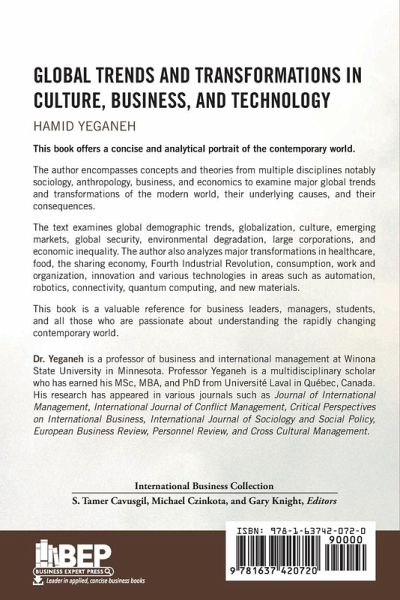 GLOBAL TRENDS AND TRANSFORMATIONS IN CULTURE, BUSINESS, AND TECHNOLOGY

HAMID YEGANEH

This book offers a concise and analytical portrait of the contemporary world.

The author encompasses concepts and theories from multiple disciplines notably sociology, anthropology, business, and economics to examine major global trends and transformations of the modern world, their underlying causes, and their consequences.

The text examines global demographic trends, globalization, culture, emerging markets, global security, environmental degradation, large corporations, and economic inequality. The author also analyzes major transformations in healthcare, food, the sharing economy, Fourth Industrial Revolution, consumption, work and organization, innovation and various technologies in areas such as automation, robotics, connectivity, quantum computing, and new materials.

This book is a valuable reference for business leaders, managers, students, and all those who are passionate about understanding the rapidly changing contemporary world.

Dr. Yeganeh is a professor of business and international management at Winona State University in Minnesota. Professor Yeganeh is a multidisciplinary scholar who has earned his MSc, MBA, and PhD from Université Laval in Québec, Canada. His research has appeared in various journals such as Journal of International Management, International Journal of Conflict Management, Critical Perspectives on International Business, International Journal of Sociology and Social Policy, European Business Review, Personnel Review, and Cross Cultural Management.

International Business Collection
S. Tamer Cavusgil, Michael Czinkota, and Gary Knight, Editors

BEP
BUSINESS EXPERT PRESS
Leader in applied, concise business books

ISBN: 978-1-63742-072-0
90000
9 781637 420720